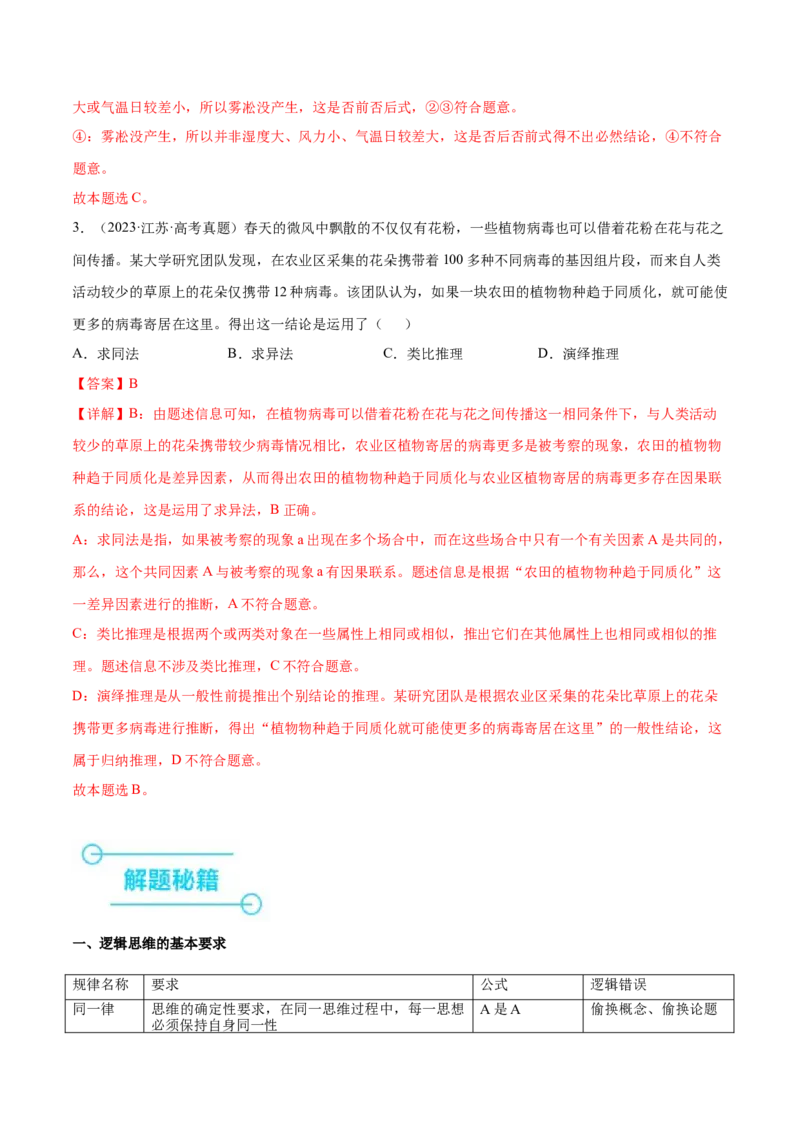 大或气温日较差小，所以雾凇没产生，这是否前否后式，②③符合题意。

④：雾凇没产生，所以并非湿度大、风力小、气温日较差大，这是否后否前式得不出必然结论，④不符合题意。

故本题选C。

3.（2023·江苏·高考真题）春天的微风中飘散的不仅仅有花粉，一些植物病毒也可以借着花粉在花与花之间传播。某大学研究团队发现，在农业区采集的花朵携带着100多种不同病毒的基因组片段，而来自人类活动较少的草原上的花朵仅携带12种病毒。该团队认为，如果一块农田的植物物种趋于同质化，就可能使更多的病毒寄居在这里。得出这一结论是运用了（　　）

A．求同法　B．求异法　C．类比推理　D．演绎推理

【答案】B

【详解】B：由题述信息可知，在植物病毒可以借着花粉在花与花之间传播这一相同条件下，与人类活动较少的草原上的花朵携带较少病毒情况相比，农业区植物寄居的病毒更多是被考察的现象，农田的植物物种趋于同质化是差异因素，从而得出农田的植物物种趋于同质化与农业区植物寄居的病毒更多存在因果联系的结论，这是运用了求异法，B正确。

A：求同法是指，如果被考察的现象a出现在多个场合中，而在这些场合中只有一个有关因素A是共同的，那么，这个共同因素A与被考察的现象a有因果联系。题述信息是根据“农田的植物物种趋于同质化”这一差异因素进行的推断，A不符合题意。

C：类比推理是根据两个或两类对象在一些属性上相同或相似，推出它们在其他属性上也相同或相似的推理。题述信息不涉及类比推理，C不符合题意。

D：演绎推理是从一般性前提推出个别结论的推理。某研究团队是根据农业区采集的花朵比草原上的花朵携带更多病毒进行推断，得出“植物物种趋于同质化就可能使更多的病毒寄居在这里”的一般性结论，这属于归纳推理，D不符合题意。

故本题选B。

解题秘籍

一、逻辑思维的基本要求

| 规律名称 | 要求 | 公式 | 逻辑错误 |
|---|---|---|---|
| 同一律 | 思维的确定性要求，在同一思维过程中，每一思想必须保持自身同一性 | A是A | 偷换概念、偷换论题 |